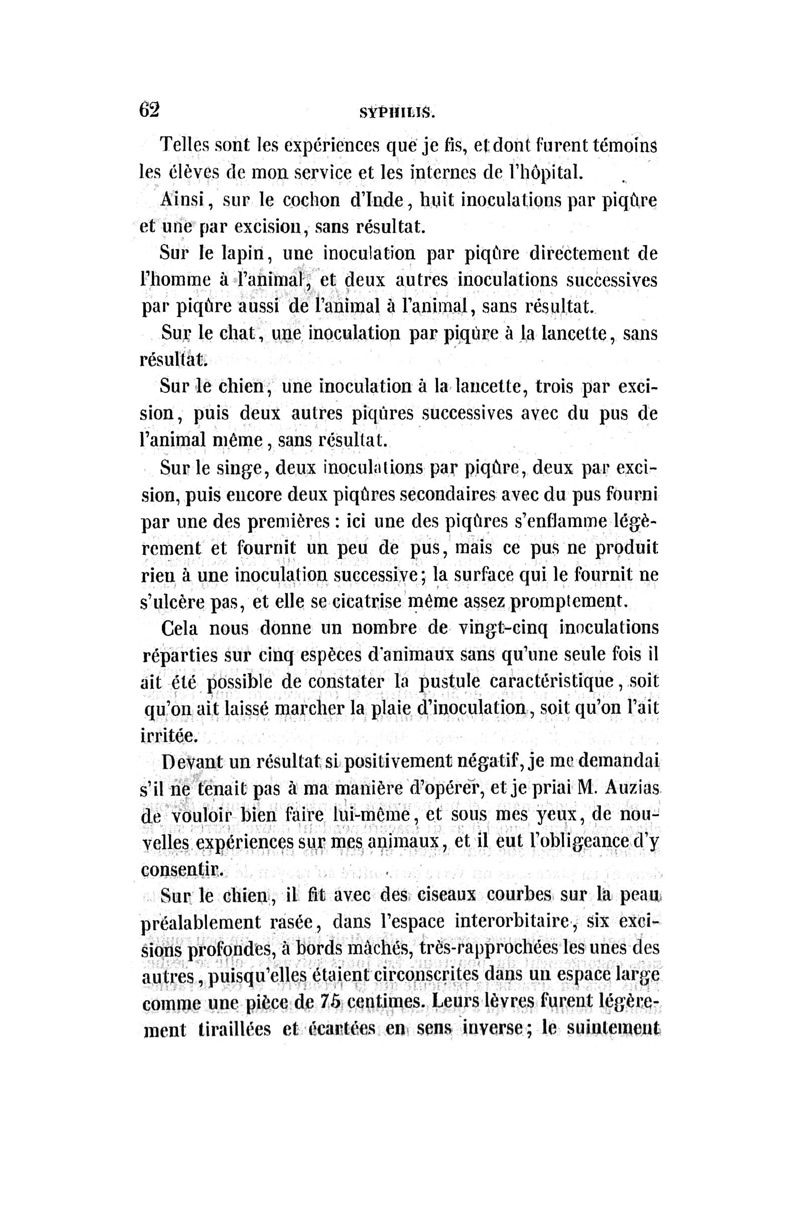 62 SYPHILIS.

Telles sont les expériences que je fis, et dont furent témoins les élèves de mon service et les internes de l'hôpital.

Ainsi, sur le cochon d'Inde, huit inoculations par piqûre et une par excision, sans résultat.

Sur le lapin, une inoculation par piqûre directement de l'homme à l'animal, et deux autres inoculations successives par piqûre aussi de l'animal à l'animal, sans résultat.

Sur le chat, une inoculation par piqûre à la lancette, sans résultat.

Sur le chien, une inoculation à la lancette, trois par excision, puis deux autres piqûres successives avec du pus de l'animal même, sans résultat.

Sur le singe, deux inoculations par piqûre, deux par excision, puis encore deux piqûres secondaires avec du pus fourni par une des premières : ici une des piqûres s'enflamme légèrement et fournit un peu de pus, mais ce pus ne produit rien à une inoculation successive; la surface qui le fournit ne s'ulcère pas, et elle se cicatrise même assez promptement.

Cela nous donne un nombre de vingt-cinq inoculations réparties sur cinq espèces d'animaux sans qu'une seule fois il ait été possible de constater la pustule caractéristique, soit qu'on ait laissé marcher la plaie d'inoculation, soit qu'on l'ait irritée.

Devant un résultat si positivement négatif, je me demandai s'il ne tenait pas à ma manière d'opérer, et je priai M. Auzias de vouloir bien faire lui-même, et sous mes yeux, de nouvelles expériences sur mes animaux, et il eut l'obligeance d'y consentir.

Sur le chien, il fit avec des ciseaux courbes sur la peau préalablement rasée, dans l'espace interorbitaire, six excisions profondes, à bords mâchés, très-rapprochées les unes des autres, puisqu'elles étaient circonscrites dans un espace large comme une pièce de 75 centimes. Leurs lèvres furent légèrement tiraillées et écartées en sens inverse; le suintement